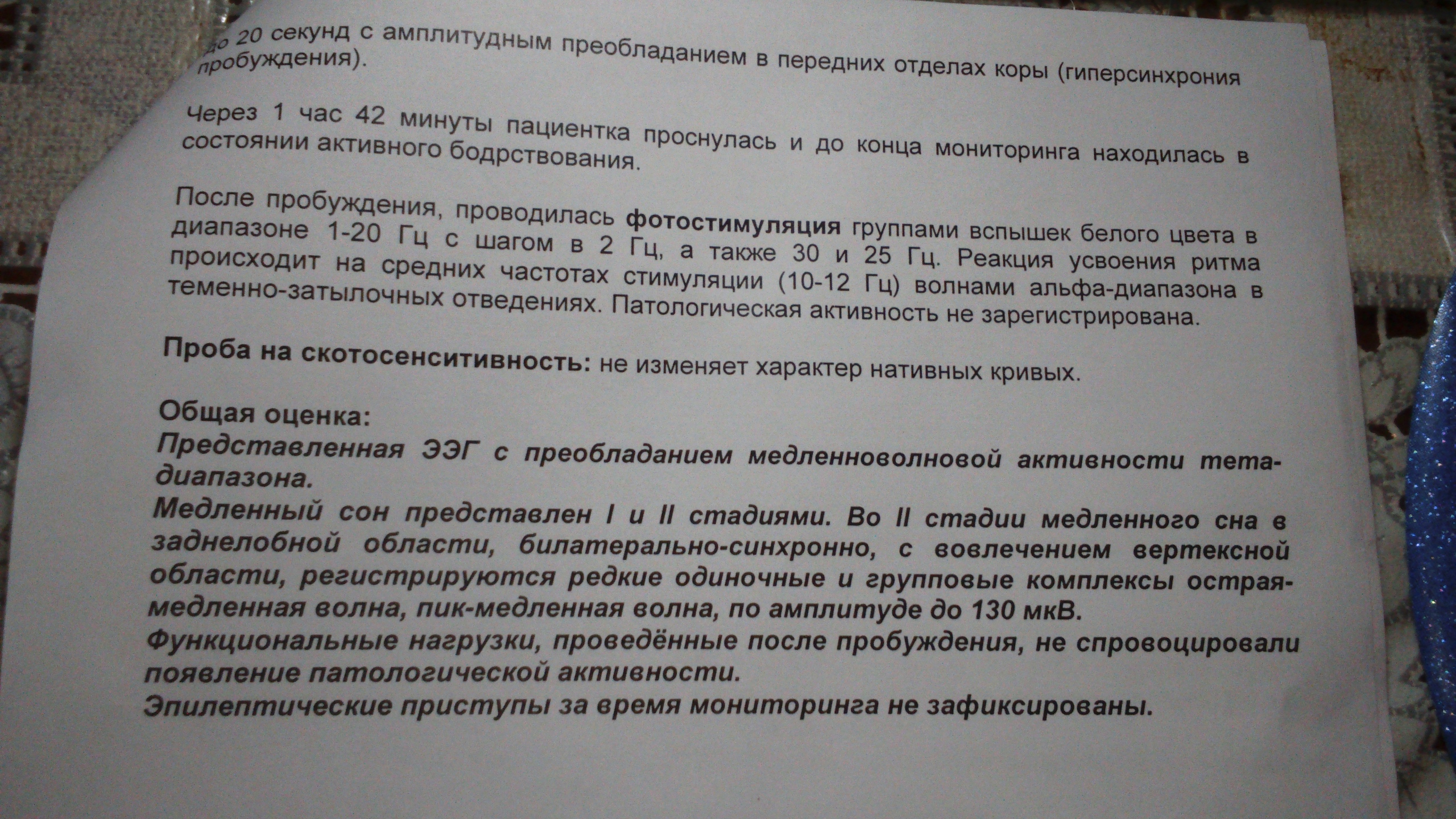 до 20 секунд с амплитудным преобладанием в передних отделах коры (гиперсинхрония пробуждения).

Через 1 час 42 минуты пациентка проснулась и до конца мониторинга находилась в состоянии активного бодрствования.

После пробуждения, проводилась фотостимуляция группами вспышек белого цвета в диапазоне 1-20 Гц с шагом в 2 Гц, а также 30 и 25 Гц. Реакция усвоения ритма происходит на средних частотах стимуляции (10-12 Гц) волнами альфа-диапазона в теменно-затылочных отведениях. Патологическая активность не зарегистрирована.

Проба на скотосенситивность: не изменяет характер нативных кривых.

Общая оценка:
Представленная ЭЭГ с преобладанием медленноволновой активности тета-диапазона.
Медленный сон представлен I и II стадиями. Во II стадии медленного сна в заднелобной области, билатерально-синхронно, с вовлечением вертексной области, регистрируются редкие одиночные и групповые комплексы острая-медленная волна, пик-медленная волна, по амплитуде до 130 мкВ.
Функциональные нагрузки, проведённые после пробуждения, не спровоцировали появление патологической активности.
Эпилептические приступы за время мониторинга не зафиксированы.